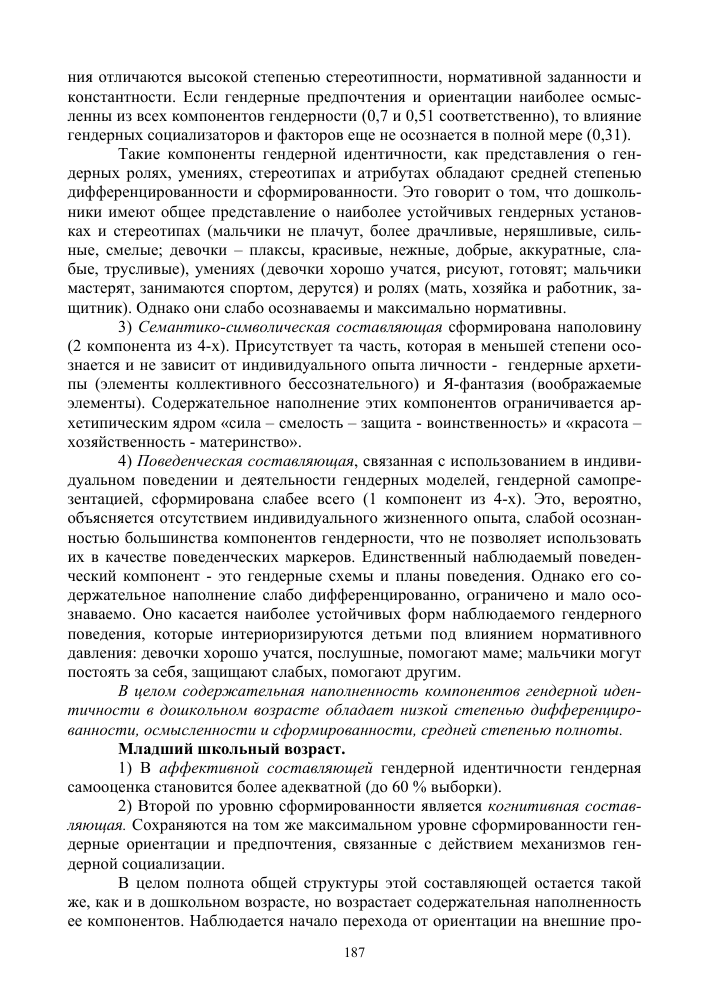 ния отличаются высокой степенью стереотипности, нормативной заданности и константности. Если гендерные предпочтения и ориентации наиболее осмыслены из всех компонентов гендерности (0,7 и 0,51 соответственно), то влияние гендерных социализаторов и факторов еще не осознается в полной мере (0,31).

Такие компоненты гендерной идентичности, как представления о гендерных ролях, умениях, стереотипах и атрибутах обладают средней степенью дифференцированности и сформированности. Это говорит о том, что дошкольники имеют общее представление о наиболее устойчивых гендерных установках и стереотипах (мальчики не плачут, более драчливые, неряшливые, сильные, смелые; девочки – плаксы, красивые, нежные, добрые, аккуратные, слабые, трусливые), умениях (девочки хорошо учатся, рисуют, готовят; мальчики мастерят, занимаются спортом, дерутся) и ролях (мать, хозяйка и работник, защитник). Однако они слабо осознаваемы и максимально нормативны.

3) Семантико-символическая составляющая сформирована наполовину (2 компонента из 4-х). Присутствует та часть, которая в меньшей степени осознается и не зависит от индивидуального опыта личности - гендерные архетипы (элементы коллективного бессознательного) и Я-фантазия (воображаемые элементы). Содержательное наполнение этих компонентов ограничивается архетипическим ядром «сила – смелость – защита - воинственность» и «красота – хозяйственность - материнство».

4) Поведенческая составляющая, связанная с использованием в индивидуальном поведении и деятельности гендерных моделей, гендерной самопрезентацией, сформирована слабее всего (1 компонент из 4-х). Это, вероятно, объясняется отсутствием индивидуального жизненного опыта, слабой осознанностью большинства компонентов гендерности, что не позволяет использовать их в качестве поведенческих маркеров. Единственный наблюдаемый поведенческий компонент - это гендерные схемы и планы поведения. Однако его содержательное наполнение слабо дифференцированно, ограничено и мало осознаваемо. Оно касается наиболее устойчивых форм наблюдаемого гендерного поведения, которые интериоризируются детьми под влиянием нормативного давления: девочки хорошо учатся, послушные, помогают маме; мальчики могут постоять за себя, защищают слабых, помогают другим.

В целом содержательная наполненность компонентов гендерной идентичности в дошкольном возрасте обладает низкой степенью дифференцированности, осмысленности и сформированности, средней степенью полноты.

Младший школьный возраст.

1) В аффективной составляющей гендерной идентичности гендерная самооценка становится более адекватной (до 60 % выборки).

2) Второй по уровню сформированности является когнитивная составляющая. Сохраняются на том же максимальном уровне сформированности гендерные ориентации и предпочтения, связанные с действием механизмов гендерной социализации.

В целом полнота общей структуры этой составляющей остается такой же, как и в дошкольном возрасте, но возрастает содержательная наполненность ее компонентов. Наблюдается начало перехода от ориентации на внешние про-

187